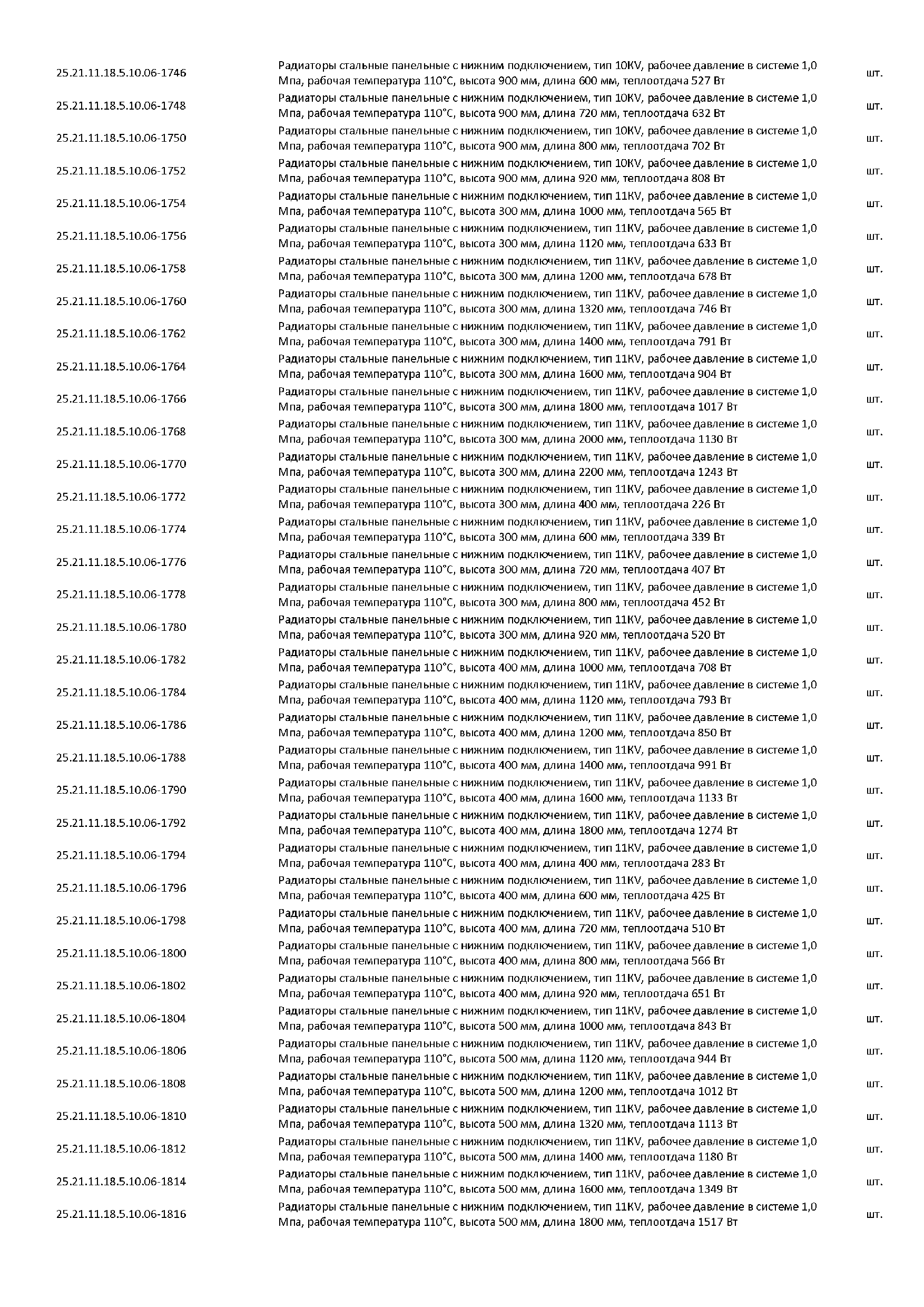 | | | |
|---|---|---|
| 25.21.11.18.5.10.06-1746 | Радиаторы стальные панельные с нижним подключением, тип 10KV, рабочее давление в системе 1,0 Мпа, рабочая температура 110°С, высота 900 мм, длина 600 мм, теплоотдача 527 Вт | шт. |
| 25.21.11.18.5.10.06-1748 | Радиаторы стальные панельные с нижним подключением, тип 10KV, рабочее давление в системе 1,0 Мпа, рабочая температура 110°С, высота 900 мм, длина 720 мм, теплоотдача 632 Вт | шт. |
| 25.21.11.18.5.10.06-1750 | Радиаторы стальные панельные с нижним подключением, тип 10KV, рабочее давление в системе 1,0 Мпа, рабочая температура 110°С, высота 900 мм, длина 800 мм, теплоотдача 702 Вт | шт. |
| 25.21.11.18.5.10.06-1752 | Радиаторы стальные панельные с нижним подключением, тип 10KV, рабочее давление в системе 1,0 Мпа, рабочая температура 110°С, высота 900 мм, длина 920 мм, теплоотдача 808 Вт | шт. |
| 25.21.11.18.5.10.06-1754 | Радиаторы стальные панельные с нижним подключением, тип 11KV, рабочее давление в системе 1,0 Мпа, рабочая температура 110°С, высота 300 мм, длина 1000 мм, теплоотдача 565 Вт | шт. |
| 25.21.11.18.5.10.06-1756 | Радиаторы стальные панельные с нижним подключением, тип 11KV, рабочее давление в системе 1,0 Мпа, рабочая температура 110°С, высота 300 мм, длина 1120 мм, теплоотдача 633 Вт | шт. |
| 25.21.11.18.5.10.06-1758 | Радиаторы стальные панельные с нижним подключением, тип 11KV, рабочее давление в системе 1,0 Мпа, рабочая температура 110°С, высота 300 мм, длина 1200 мм, теплоотдача 678 Вт | шт. |
| 25.21.11.18.5.10.06-1760 | Радиаторы стальные панельные с нижним подключением, тип 11KV, рабочее давление в системе 1,0 Мпа, рабочая температура 110°С, высота 300 мм, длина 1320 мм, теплоотдача 746 Вт | шт. |
| 25.21.11.18.5.10.06-1762 | Радиаторы стальные панельные с нижним подключением, тип 11KV, рабочее давление в системе 1,0 Мпа, рабочая температура 110°С, высота 300 мм, длина 1400 мм, теплоотдача 791 Вт | шт. |
| 25.21.11.18.5.10.06-1764 | Радиаторы стальные панельные с нижним подключением, тип 11KV, рабочее давление в системе 1,0 Мпа, рабочая температура 110°С, высота 300 мм, длина 1600 мм, теплоотдача 904 Вт | шт. |
| 25.21.11.18.5.10.06-1766 | Радиаторы стальные панельные с нижним подключением, тип 11KV, рабочее давление в системе 1,0 Мпа, рабочая температура 110°С, высота 300 мм, длина 1800 мм, теплоотдача 1017 Вт | шт. |
| 25.21.11.18.5.10.06-1768 | Радиаторы стальные панельные с нижним подключением, тип 11KV, рабочее давление в системе 1,0 Мпа, рабочая температура 110°С, высота 300 мм, длина 2000 мм, теплоотдача 1130 Вт | шт. |
| 25.21.11.18.5.10.06-1770 | Радиаторы стальные панельные с нижним подключением, тип 11KV, рабочее давление в системе 1,0 Мпа, рабочая температура 110°С, высота 300 мм, длина 2200 мм, теплоотдача 1243 Вт | шт. |
| 25.21.11.18.5.10.06-1772 | Радиаторы стальные панельные с нижним подключением, тип 11KV, рабочее давление в системе 1,0 Мпа, рабочая температура 110°С, высота 300 мм, длина 400 мм, теплоотдача 226 Вт | шт. |
| 25.21.11.18.5.10.06-1774 | Радиаторы стальные панельные с нижним подключением, тип 11KV, рабочее давление в системе 1,0 Мпа, рабочая температура 110°С, высота 300 мм, длина 600 мм, теплоотдача 339 Вт | шт. |
| 25.21.11.18.5.10.06-1776 | Радиаторы стальные панельные с нижним подключением, тип 11KV, рабочее давление в системе 1,0 Мпа, рабочая температура 110°С, высота 300 мм, длина 720 мм, теплоотдача 407 Вт | шт. |
| 25.21.11.18.5.10.06-1778 | Радиаторы стальные панельные с нижним подключением, тип 11KV, рабочее давление в системе 1,0 Мпа, рабочая температура 110°С, высота 300 мм, длина 800 мм, теплоотдача 452 Вт | шт. |
| 25.21.11.18.5.10.06-1780 | Радиаторы стальные панельные с нижним подключением, тип 11KV, рабочее давление в системе 1,0 Мпа, рабочая температура 110°С, высота 300 мм, длина 920 мм, теплоотдача 520 Вт | шт. |
| 25.21.11.18.5.10.06-1782 | Радиаторы стальные панельные с нижним подключением, тип 11KV, рабочее давление в системе 1,0 Мпа, рабочая температура 110°С, высота 400 мм, длина 1000 мм, теплоотдача 708 Вт | шт. |
| 25.21.11.18.5.10.06-1784 | Радиаторы стальные панельные с нижним подключением, тип 11KV, рабочее давление в системе 1,0 Мпа, рабочая температура 110°С, высота 400 мм, длина 1120 мм, теплоотдача 793 Вт | шт. |
| 25.21.11.18.5.10.06-1786 | Радиаторы стальные панельные с нижним подключением, тип 11KV, рабочее давление в системе 1,0 Мпа, рабочая температура 110°С, высота 400 мм, длина 1200 мм, теплоотдача 850 Вт | шт. |
| 25.21.11.18.5.10.06-1788 | Радиаторы стальные панельные с нижним подключением, тип 11KV, рабочее давление в системе 1,0 Мпа, рабочая температура 110°С, высота 400 мм, длина 1400 мм, теплоотдача 991 Вт | шт. |
| 25.21.11.18.5.10.06-1790 | Радиаторы стальные панельные с нижним подключением, тип 11KV, рабочее давление в системе 1,0 Мпа, рабочая температура 110°С, высота 400 мм, длина 1600 мм, теплоотдача 1133 Вт | шт. |
| 25.21.11.18.5.10.06-1792 | Радиаторы стальные панельные с нижним подключением, тип 11KV, рабочее давление в системе 1,0 Мпа, рабочая температура 110°С, высота 400 мм, длина 1800 мм, теплоотдача 1274 Вт | шт. |
| 25.21.11.18.5.10.06-1794 | Радиаторы стальные панельные с нижним подключением, тип 11KV, рабочее давление в системе 1,0 Мпа, рабочая температура 110°С, высота 400 мм, длина 400 мм, теплоотдача 283 Вт | шт. |
| 25.21.11.18.5.10.06-1796 | Радиаторы стальные панельные с нижним подключением, тип 11KV, рабочее давление в системе 1,0 Мпа, рабочая температура 110°С, высота 400 мм, длина 600 мм, теплоотдача 425 Вт | шт. |
| 25.21.11.18.5.10.06-1798 | Радиаторы стальные панельные с нижним подключением, тип 11KV, рабочее давление в системе 1,0 Мпа, рабочая температура 110°С, высота 400 мм, длина 720 мм, теплоотдача 510 Вт | шт. |
| 25.21.11.18.5.10.06-1800 | Радиаторы стальные панельные с нижним подключением, тип 11KV, рабочее давление в системе 1,0 Мпа, рабочая температура 110°С, высота 400 мм, длина 800 мм, теплоотдача 566 Вт | шт. |
| 25.21.11.18.5.10.06-1802 | Радиаторы стальные панельные с нижним подключением, тип 11KV, рабочее давление в системе 1,0 Мпа, рабочая температура 110°С, высота 400 мм, длина 920 мм, теплоотдача 651 Вт | шт. |
| 25.21.11.18.5.10.06-1804 | Радиаторы стальные панельные с нижним подключением, тип 11KV, рабочее давление в системе 1,0 Мпа, рабочая температура 110°С, высота 500 мм, длина 1000 мм, теплоотдача 843 Вт | шт. |
| 25.21.11.18.5.10.06-1806 | Радиаторы стальные панельные с нижним подключением, тип 11KV, рабочее давление в системе 1,0 Мпа, рабочая температура 110°С, высота 500 мм, длина 1120 мм, теплоотдача 944 Вт | шт. |
| 25.21.11.18.5.10.06-1808 | Радиаторы стальные панельные с нижним подключением, тип 11KV, рабочее давление в системе 1,0 Мпа, рабочая температура 110°С, высота 500 мм, длина 1200 мм, теплоотдача 1012 Вт | шт. |
| 25.21.11.18.5.10.06-1810 | Радиаторы стальные панельные с нижним подключением, тип 11KV, рабочее давление в системе 1,0 Мпа, рабочая температура 110°С, высота 500 мм, длина 1320 мм, теплоотдача 1113 Вт | шт. |
| 25.21.11.18.5.10.06-1812 | Радиаторы стальные панельные с нижним подключением, тип 11KV, рабочее давление в системе 1,0 Мпа, рабочая температура 110°С, высота 500 мм, длина 1400 мм, теплоотдача 1180 Вт | шт. |
| 25.21.11.18.5.10.06-1814 | Радиаторы стальные панельные с нижним подключением, тип 11KV, рабочее давление в системе 1,0 Мпа, рабочая температура 110°С, высота 500 мм, длина 1600 мм, теплоотдача 1349 Вт | шт. |
| 25.21.11.18.5.10.06-1816 | Радиаторы стальные панельные с нижним подключением, тип 11KV, рабочее давление в системе 1,0 Мпа, рабочая температура 110°С, высота 500 мм, длина 1800 мм, теплоотдача 1517 Вт | шт. |